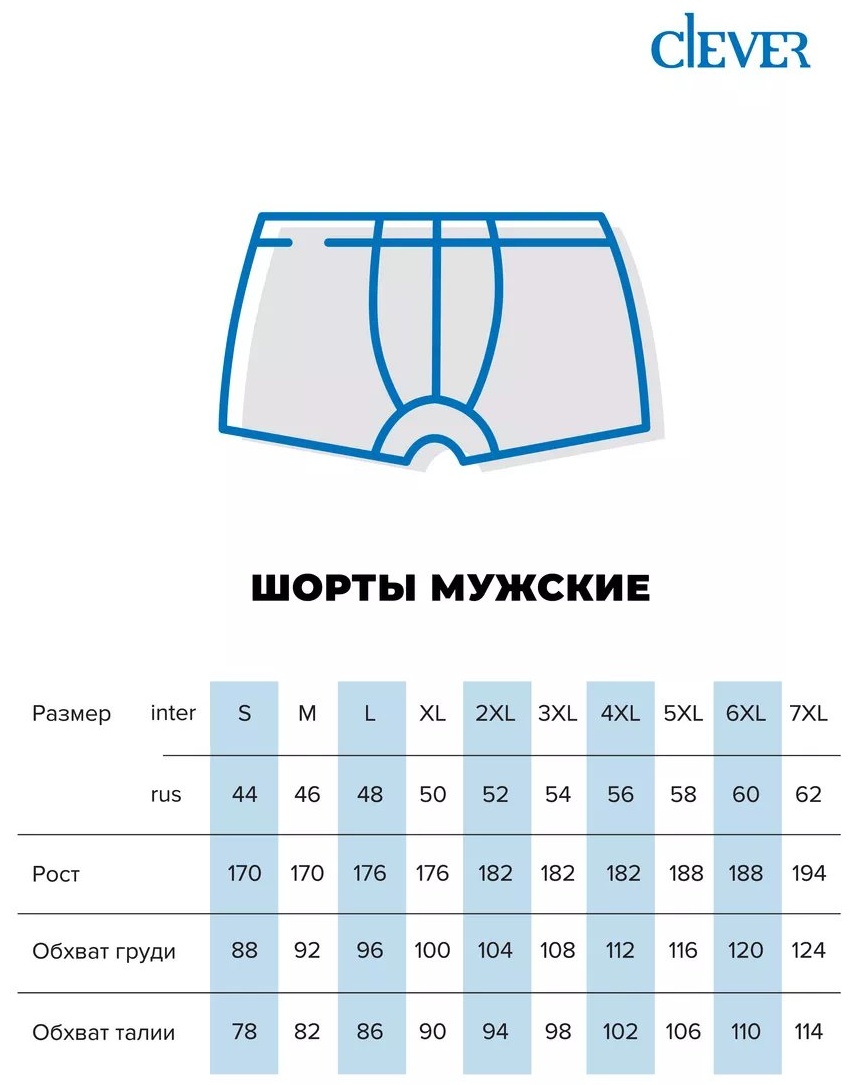 CLEVER

ШОРТЫ МУЖСКИЕ

| Размер | inter | S | M | L | XL | 2XL | 3XL | 4XL | 5XL | 6XL | 7XL |
|---|---|---|---|---|---|---|---|---|---|---|---|
| | rus | 44 | 46 | 48 | 50 | 52 | 54 | 56 | 58 | 60 | 62 |
| Рост | | 170 | 170 | 176 | 176 | 182 | 182 | 182 | 188 | 188 | 194 |
| Обхват груди | | 88 | 92 | 96 | 100 | 104 | 108 | 112 | 116 | 120 | 124 |
| Обхват талии | | 78 | 82 | 86 | 90 | 94 | 98 | 102 | 106 | 110 | 114 |